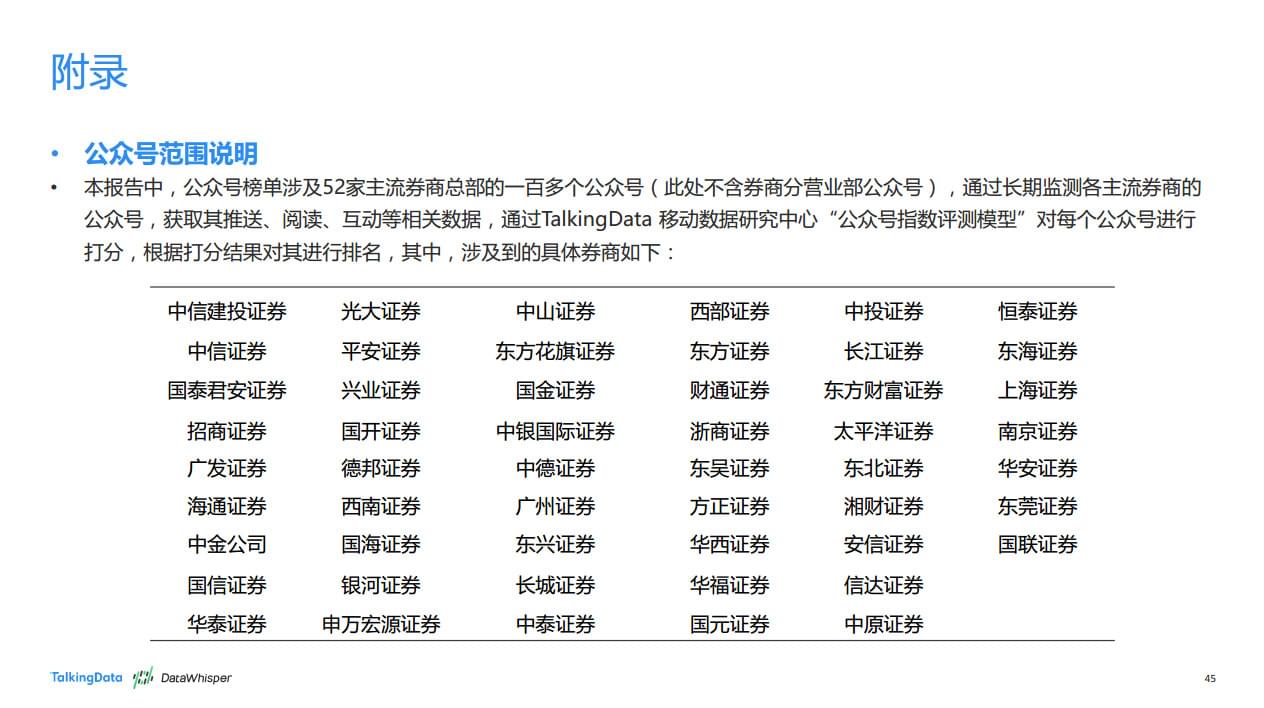 附录

• 公众号范围说明
• 本报告中，公众号榜单涉及52家主流券商总部的一百多个公众号（此处不含券商分营业部公众号），通过长期监测各主流券商的公众号，获取其推送、阅读、互动等相关数据，通过TalkingData 移动数据研究中心“公众号指数评测模型”对每个公众号进行打分，根据打分结果对其进行排名，其中，涉及到的具体券商如下：

| 中信建投证券 | 光大证券 | 中山证券 | 西部证券 | 中投证券 | 恒泰证券 |
|---|---|---|---|---|---|
| 中信证券 | 平安证券 | 东方花旗证券 | 东方证券 | 长江证券 | 东海证券 |
| 国泰君安证券 | 兴业证券 | 国金证券 | 财通证券 | 东方财富证券 | 上海证券 |
| 招商证券 | 国开证券 | 中银国际证券 | 浙商证券 | 太平洋证券 | 南京证券 |
| 广发证券 | 德邦证券 | 中德证券 | 东吴证券 | 东北证券 | 华安证券 |
| 海通证券 | 西南证券 | 广州证券 | 方正证券 | 湘财证券 | 东莞证券 |
| 中金公司 | 国海证券 | 东兴证券 | 华西证券 | 安信证券 | 国联证券 |
| 国信证券 | 银河证券 | 长城证券 | 华福证券 | 信达证券 | |
| 华泰证券 | 申万宏源证券 | 中泰证券 | 国元证券 | 中原证券 | |

TalkingData DataWhisper

45